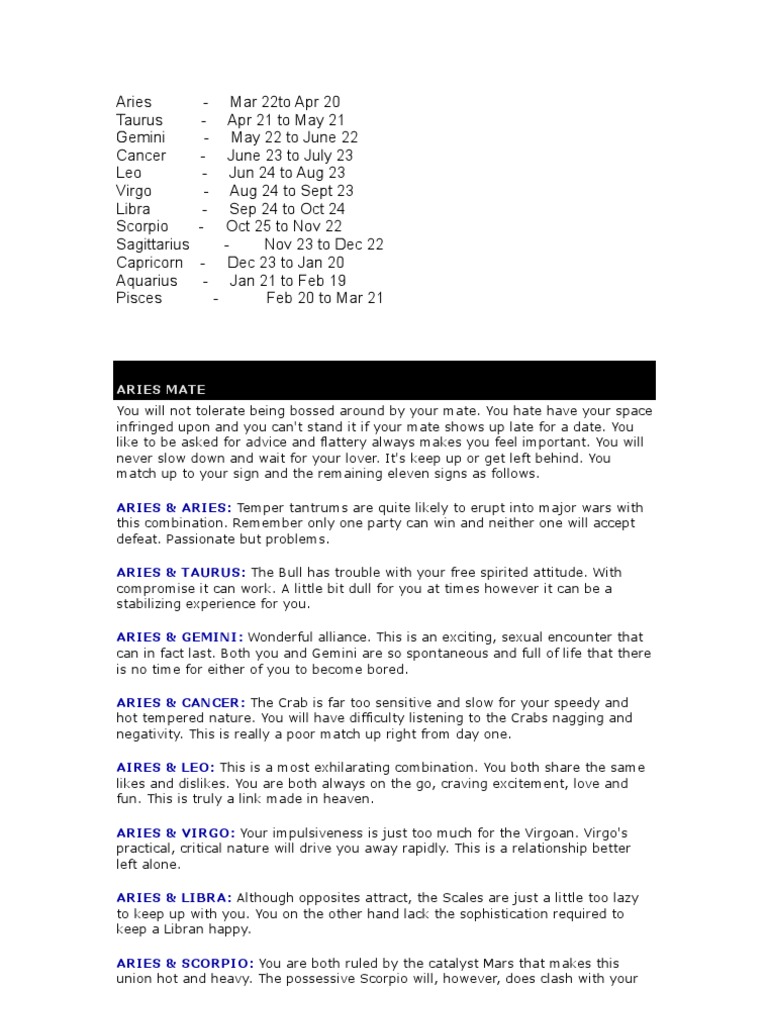 Aries - Mar 22to Apr 20
Taurus - Apr 21 to May 21
Gemini - May 22 to June 22
Cancer - June 23 to July 23
Leo - Jun 24 to Aug 23
Virgo - Aug 24 to Sept 23
Libra - Sep 24 to Oct 24
Scorpio - Oct 25 to Nov 22
Sagittarius - Nov 23 to Dec 22
Capricorn - Dec 23 to Jan 20
Aquarius - Jan 21 to Feb 19
Pisces - Feb 20 to Mar 21

ARIES MATE

You will not tolerate being bossed around by your mate. You hate have your space infringed upon and you can't stand it if your mate shows up late for a date. You like to be asked for advice and flattery always makes you feel important. You will never slow down and wait for your lover. It's keep up or get left behind. You match up to your sign and the remaining eleven signs as follows.

ARIES & ARIES: Temper tantrums are quite likely to erupt into major wars with this combination. Remember only one party can win and neither one will accept defeat. Passionate but problems.

ARIES & TAURUS: The Bull has trouble with your free spirited attitude. With compromise it can work. A little bit dull for you at times however it can be a stabilizing experience for you.

ARIES & GEMINI: Wonderful alliance. This is an exciting, sexual encounter that can in fact last. Both you and Gemini are so spontaneous and full of life that there is no time for either of you to become bored.

ARIES & CANCER: The Crab is far too sensitive and slow for your speedy and hot tempered nature. You will have difficulty listening to the Crabs nagging and negativity. This is really a poor match up right from day one.

AIRES & LEO: This is a most exhilarating combination. You both share the same likes and dislikes. You are both always on the go, craving excitement, love and fun. This is truly a link made in heaven.

ARIES & VIRGO: Your impulsiveness is just too much for the Virgoan. Virgo's practical, critical nature will drive you away rapidly. This is a relationship better left alone.

ARIES & LIBRA: Although opposites attract, the Scales are just a little too lazy to keep up with you. You on the other hand lack the sophistication required to keep a Libran happy.

ARIES & SCORPIO: You are both ruled by the catalyst Mars that makes this union hot and heavy. The possessive Scorpio will, however, does clash with your